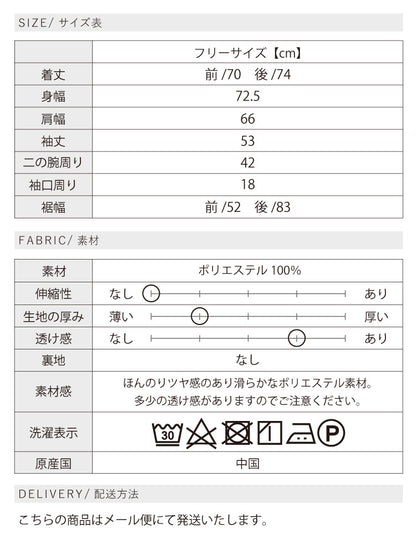 SIZE/ サイズ表

|  | フリーサイズ【cm】 |
|---|---|
| 着丈 | 前/70 後/74 |
| 身幅 | 72.5 |
| 肩幅 | 66 |
| 袖丈 | 53 |
| 二の腕周り | 42 |
| 袖口周り | 18 |
| 裾幅 | 前/52 後/83 |

FABRIC/ 素材

| 素材 | ポリエステル100% |
|---|---|
| 伸縮性 | なし あり |
| 生地の厚み | 薄い 厚い |
| 透け感 | なし あり |
| 裏地 | なし |
| 素材感 | ほんのりツヤ感のあり滑らかなポリエステル素材。多少の透け感がありますのでご注意ください。 |
| 洗濯表示 | 30 P |
| 原産国 | 中国 |

DELIVERY/ 配送方法

こちらの商品はメール便にて発送いたします。